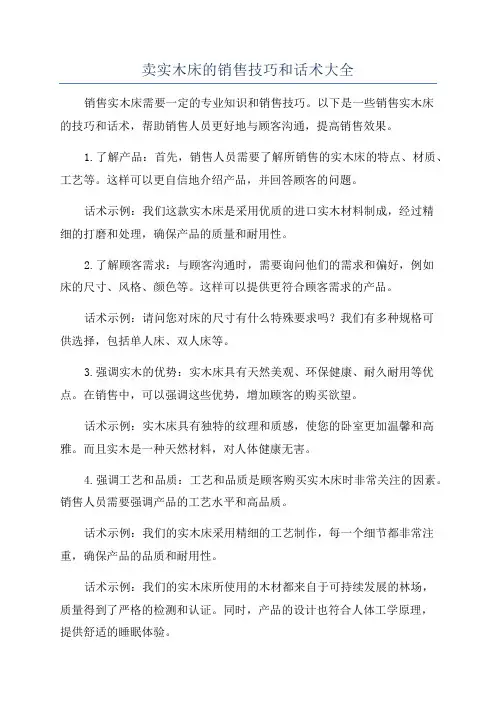 卖实木床的销售技巧和话术大全

销售实木床需要一定的专业知识和销售技巧。以下是一些销售实木床的技巧和话术，帮助销售人员更好地与顾客沟通，提高销售效果。

1.了解产品：首先，销售人员需要了解所销售的实木床的特点、材质、工艺等。这样可以更自信地介绍产品，并回答顾客的问题。

话术示例：我们这款实木床是采用优质的进口实木材料制成，经过精细的打磨和处理，确保产品的质量和耐用性。

2.了解顾客需求：与顾客沟通时，需要询问他们的需求和偏好，例如床的尺寸、风格、颜色等。这样可以提供更符合顾客需求的产品。

话术示例：请问您对床的尺寸有什么特殊要求吗？我们有多种规格可供选择，包括单人床、双人床等。

3.强调实木的优势：实木床具有天然美观、环保健康、耐久耐用等优点。在销售中，可以强调这些优势，增加顾客的购买欲望。

话术示例：实木床具有独特的纹理和质感，使您的卧室更加温馨和高雅。而且实木是一种天然材料，对人体健康无害。

4.强调工艺和品质：工艺和品质是顾客购买实木床时非常关注的因素。销售人员需要强调产品的工艺水平和高品质。

话术示例：我们的实木床采用精细的工艺制作，每一个细节都非常注重，确保产品的品质和耐用性。

话术示例：我们的实木床所使用的木材都来自于可持续发展的林场，质量得到了严格的检测和认证。同时，产品的设计也符合人体工学原理，提供舒适的睡眠体验。